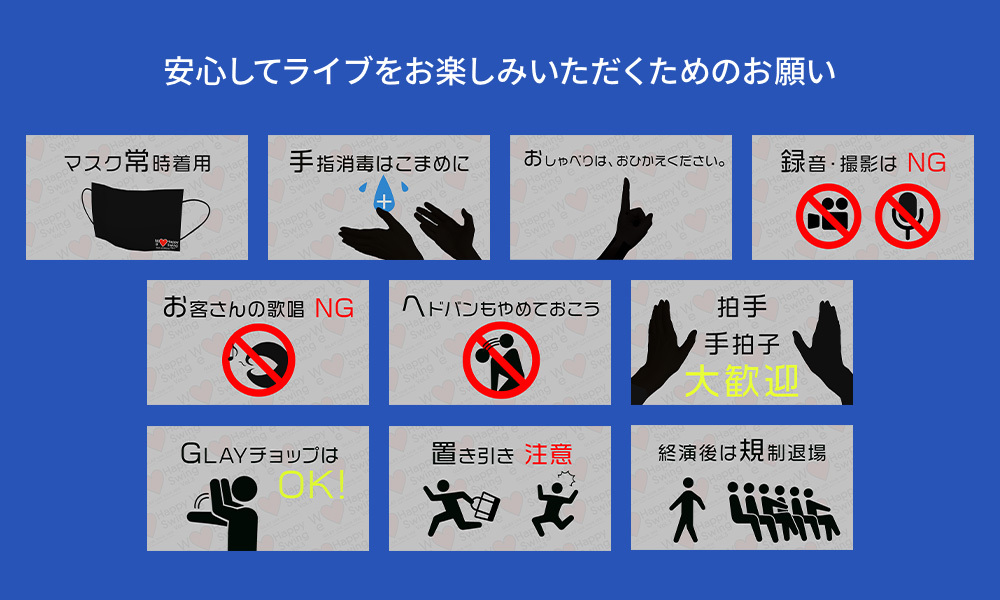 安心してライブをお楽しみいただくためのお願い

マスク常時着用

手指消毒はこまめに

おしゃべりは、おひかえください。

録音・撮影は NG

お客さんの歌唱 NG

ヘドバンもやめておこう

拍手
手拍子
大歓迎

GLAYチョップは
OK!

置き引き 注意

終演後は規制退場